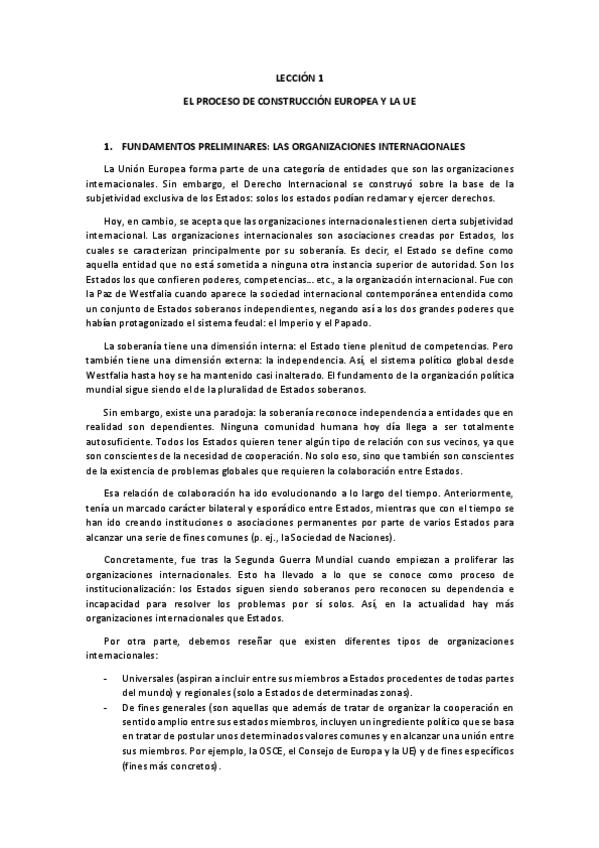 LECCIÓN 1

EL PROCESO DE CONSTRUCCIÓN EUROPEA Y LA UE

1. FUNDAMENTOS PRELIMINARES: LAS ORGANIZACIONES INTERNACIONALES

La Unión Europea forma parte de una categoría de entidades que son las organizaciones internacionales. Sin embargo, el Derecho Internacional se construyó sobre la base de la subjetividad exclusiva de los Estados: solos los estados podían reclamar y ejercer derechos.

Hoy, en cambio, se acepta que las organizaciones internacionales tienen cierta subjetividad internacional. Las organizaciones internacionales son asociaciones creadas por Estados, los cuales se caracterizan principalmente por su soberanía. Es decir, el Estado se define como aquella entidad que no está sometida a ninguna otra instancia superior de autoridad. Son los Estados los que confieren poderes, competencias... etc., a la organización internacional. Fue con la Paz de Westfalia cuando aparece la sociedad internacional contemporánea entendida como un conjunto de Estados soberanos independientes, negando así a los dos grandes poderes que habían protagonizado el sistema feudal: el Imperio y el Papado.

La soberanía tiene una dimensión interna: el Estado tiene plenitud de competencias. Pero también tiene una dimensión externa: la independencia. Así, el sistema político global desde Westfalia hasta hoy se ha mantenido casi inalterado. El fundamento de la organización política mundial sigue siendo el de la pluralidad de Estados soberanos.

Sin embargo, existe una paradoja: la soberanía reconoce independencia a entidades que en realidad son dependientes. Ninguna comunidad humana hoy día llega a ser totalmente autosuficiente. Todos los Estados quieren tener algún tipo de relación con sus vecinos, ya que son conscientes de la necesidad de cooperación. No solo eso, sino que también son conscientes de la existencia de problemas globales que requieren la colaboración entre Estados.

Esa relación de colaboración ha ido evolucionando a lo largo del tiempo. Anteriormente, tenía un marcado carácter bilateral y esporádico entre Estados, mientras que con el tiempo se han ido creando instituciones o asociaciones permanentes por parte de varios Estados para alcanzar una serie de fines comunes (p. ej., la Sociedad de Naciones).

Concretamente, fue tras la Segunda Guerra Mundial cuando empiezan a proliferar las organizaciones internacionales. Esto ha llevado a lo que se conoce como proceso de institucionalización: los Estados siguen siendo soberanos pero reconocen su dependencia e incapacidad para resolver los problemas por sí solos. Así, en la actualidad hay más organizaciones internacionales que Estados.

Por otra parte, debemos reseñar que existen diferentes tipos de organizaciones internacionales:

- Universales (aspiran a incluir entre sus miembros a Estados procedentes de todas partes del mundo) y regionales (solo a Estados de determinadas zonas).
- De fines generales (son aquellas que además de tratar de organizar la cooperación en sentido amplio entre sus estados miembros, incluyen un ingrediente político que se basa en tratar de postular unos determinados valores comunes y en alcanzar una unión entre sus miembros. Por ejemplo, la OSCE, el Consejo de Europa y la UE) y de fines específicos (fines más concretos).